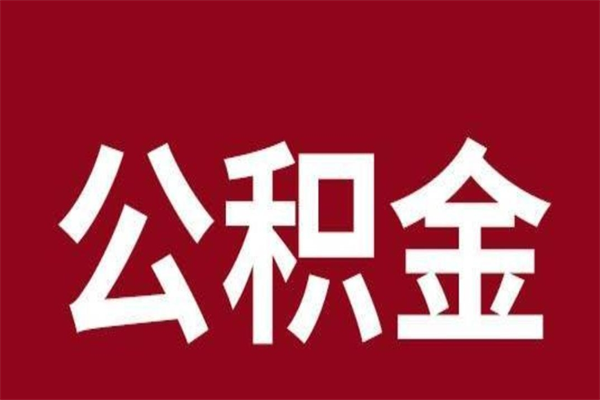 公积金